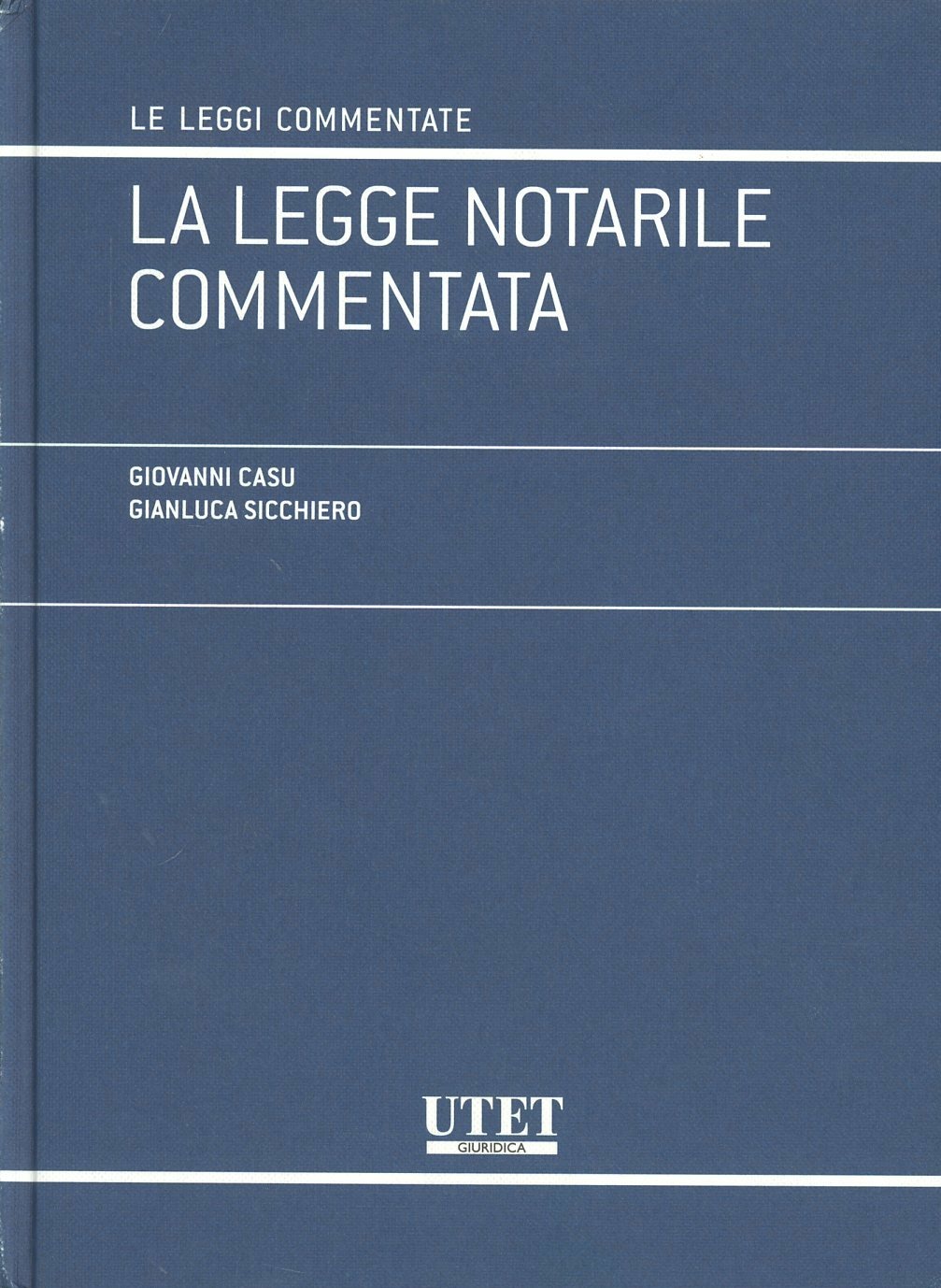 LE LEGGI COMMENTATE

LA LEGGE NOTARILE COMMENTATA

GIOVANNI CASU
GIANLUCA SICCHIERO

UTET
GIURIDICA